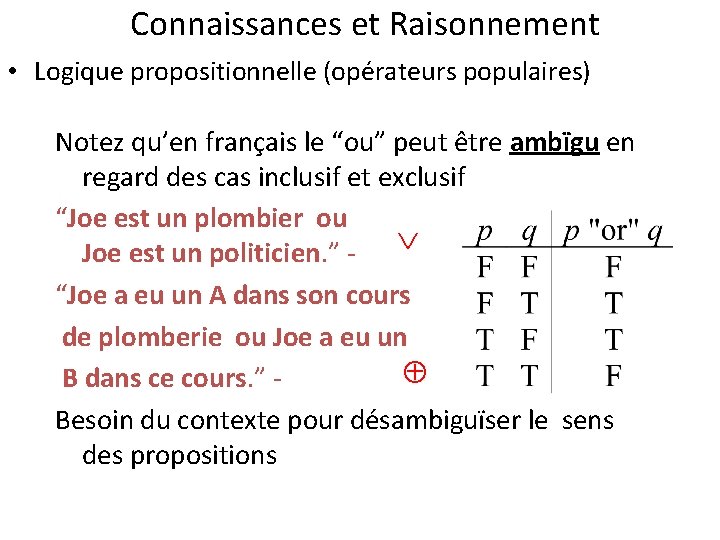 Connaissances et Raisonnement

• Logique propositionnelle (opérateurs populaires)

Notez qu'en français le "ou" peut être ambïgu en regard des cas inclusif et exclusif

"Joe est un plombier ou Joe est un politicien." - $\vee$

"Joe a eu un A dans son cours de plomberie ou Joe a eu un B dans ce cours." - $\oplus$

| $p$ | $q$ | $p$ "or" $q$ |
|---|---|---|
| F | F | F |
| F | T | T |
| T | F | T |
| T | T | F |

Besoin du contexte pour désambiguïser le sens des propositions